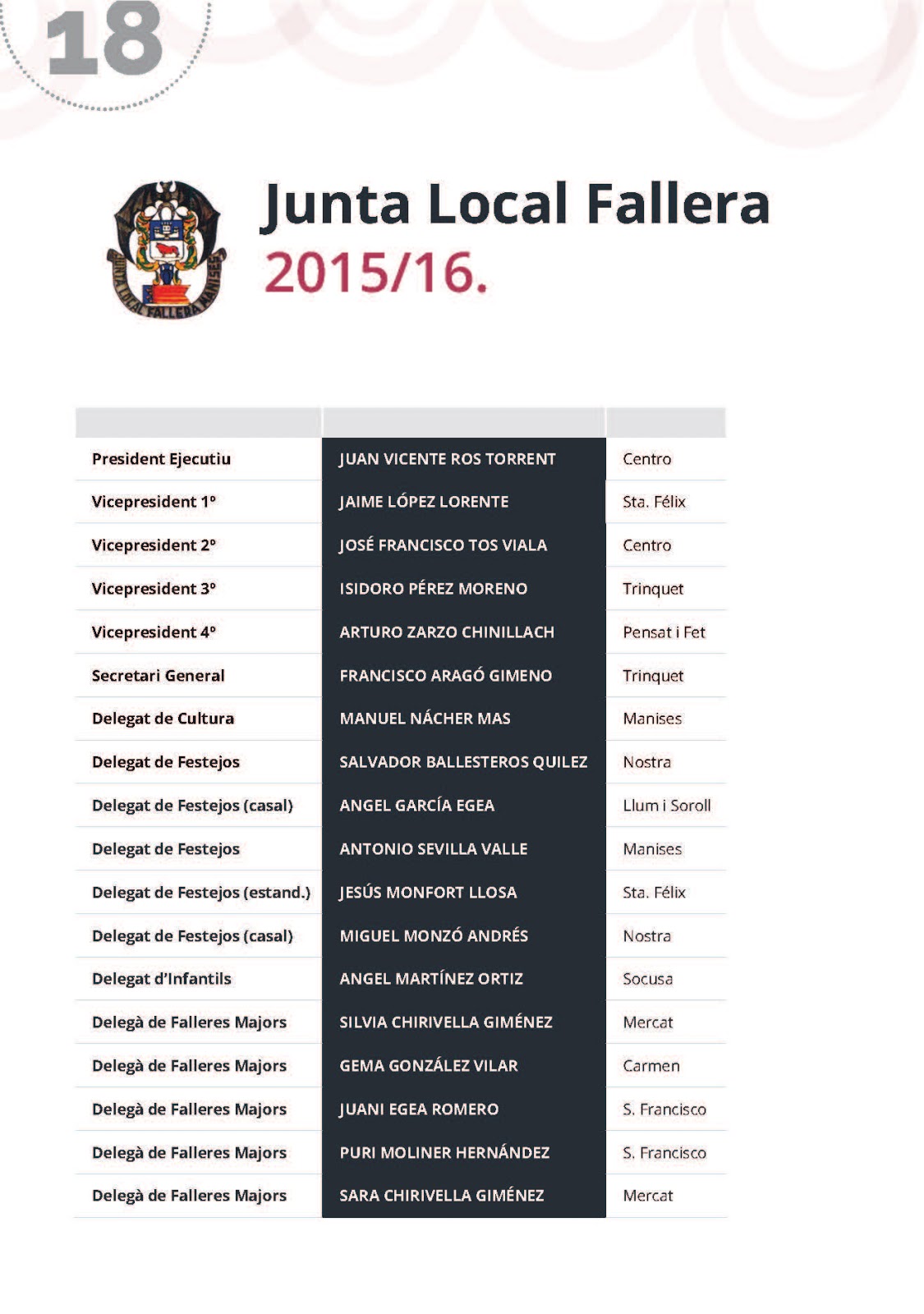 18

JUNTA LOCAL FALLERA MANISES

Junta Local Fallera 2015/16.

| | | |
|---|---|---|
| President Ejecutiu | JUAN VICENTE ROS TORRENT | Centro |
| Vicepresident 1º | JAIME LÓPEZ LORENTE | Sta. Félix |
| Vicepresident 2º | JOSÉ FRANCISCO TOS VIALA | Centro |
| Vicepresident 3º | ISIDORO PÉREZ MORENO | Trinquet |
| Vicepresident 4º | ARTURO ZARZO CHINILLACH | Pensat i Fet |
| Secretari General | FRANCISCO ARAGÓ GIMENO | Trinquet |
| Delegat de Cultura | MANUEL NÁCHER MAS | Manises |
| Delegat de Festejos | SALVADOR BALLESTEROS QUILEZ | Nostra |
| Delegat de Festejos (casal) | ANGEL GARCÍA EGEA | Llum i Soroll |
| Delegat de Festejos | ANTONIO SEVILLA VALLE | Manises |
| Delegat de Festejos (estand.) | JESÚS MONFORT LLOSA | Sta. Félix |
| Delegat de Festejos (casal) | MIGUEL MONZÓ ANDRÉS | Nostra |
| Delegat d'Infantils | ANGEL MARTÍNEZ ORTIZ | Socusa |
| Delegà de Falleres Majors | SILVIA CHIRIVELLA GIMÉNEZ | Mercat |
| Delegà de Falleres Majors | GEMA GONZÁLEZ VILAR | Carmen |
| Delegà de Falleres Majors | JUANI EGEA ROMERO | S. Francisco |
| Delegà de Falleres Majors | PURI MOLINER HERNÁNDEZ | S. Francisco |
| Delegà de Falleres Majors | SARA CHIRIVELLA GIMÉNEZ | Mercat |